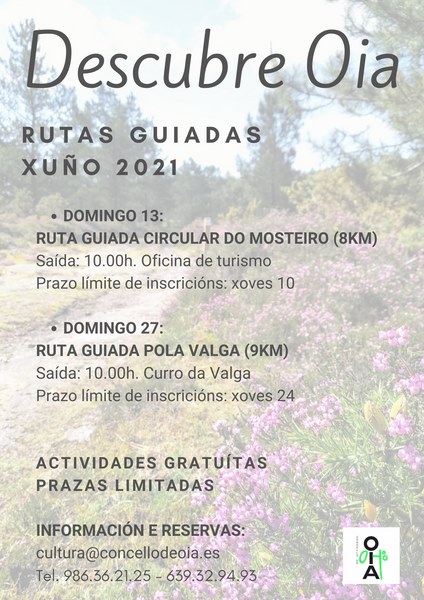 Descubre Oia

RUTAS GUIADAS
XUÑO 2021

• DOMINGO 13:
RUTA GUIADA CIRCULAR DO MOSTEIRO (8KM)
Saída: 10.00h. Oficina de turismo
Prazo límite de inscricións: xoves 10

• DOMINGO 27:
RUTA GUIADA POLA VALGA (9KM)
Saída: 10.00h. Curro da Valga
Prazo límite de inscricións: xoves 24

ACTIVIDADES GRATUÍTAS
PRAZAS LIMITADAS

INFORMACIÓN E RESERVAS:
cultura@concellodeoia.es
Tel. 986.36.21.25 - 639.32.94.93

OIA